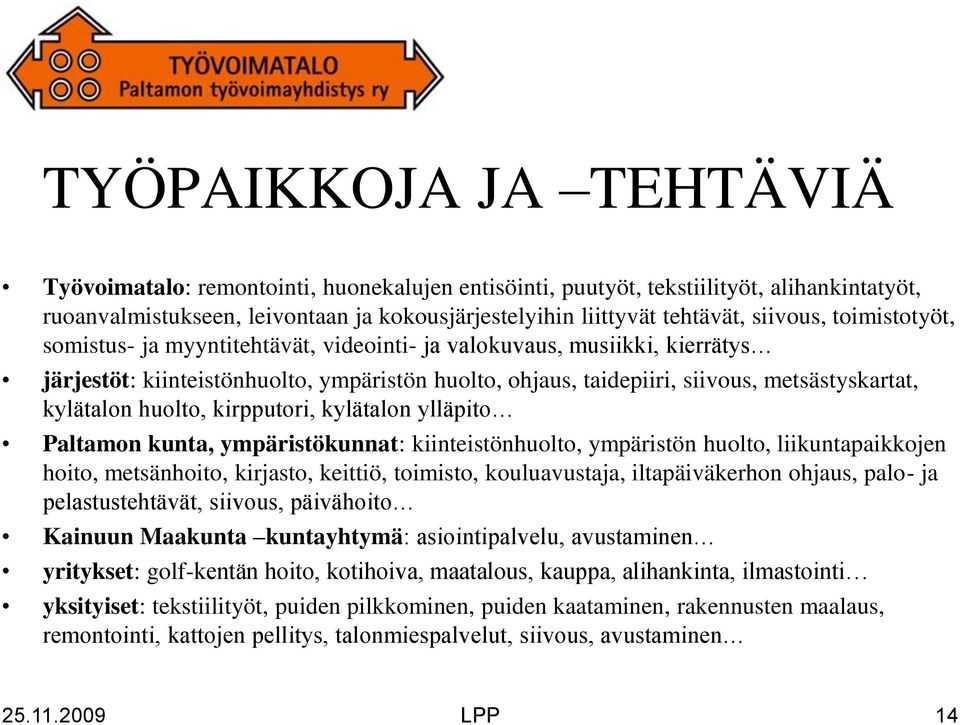 TYÖVOIMATALO
Paltamon työvoimayhdistys ry

TYÖPAIKKOJA JA –TEHTÄVIÄ

• Työvoimatalo: remontointi, huonekalujen entisöinti, puutyöt, tekstiilityöt, alihankintatyöt, ruoanvalmistukseen, leivontaan ja kokousjärjestelyihin liittyvät tehtävät, siivous, toimistotyöt, somistus- ja myyntitehtävät, videointi- ja valokuvaus, musiikki, kierrätys…
• järjestöt: kiinteistönhuolto, ympäristön huolto, ohjaus, taidepiiri, siivous, metsästyskartat, kylätalon huolto, kirpputori, kylätalon ylläpito…
• Paltamon kunta, ympäristökunnat: kiinteistönhuolto, ympäristön huolto, liikuntapaikkojen hoito, metsänhoito, kirjasto, keittiö, toimisto, kouluavustaja, iltapäiväkerhon ohjaus, palo- ja pelastustehtävät, siivous, päivähoito…
• Kainuun Maakunta –kuntayhtymä: asiointipalvelu, avustaminen…
• yritykset: golf-kentän hoito, kotihoiva, maatalous, kauppa, alihankinta, ilmastointi…
• yksityiset: tekstiilityöt, puiden pilkkominen, puiden kaataminen, rakennusten maalaus, remontointi, kattojen pellitys, talonmiespalvelut, siivous, avustaminen…

25.11.2009 LPP 14